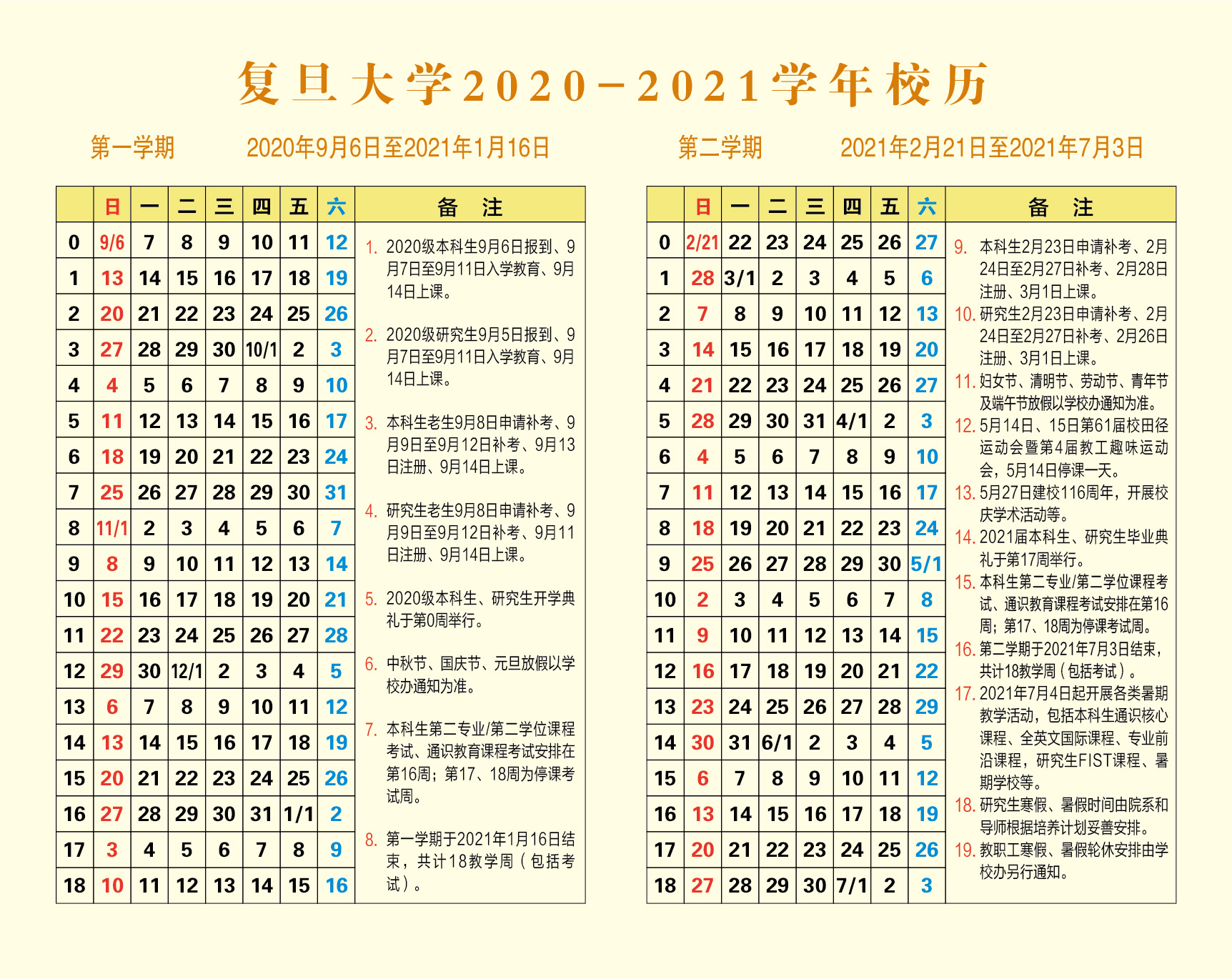 复旦大学2020-2021学年校历

第一学期　2020年9月6日至2021年1月16日

| | 日 | 一 | 二 | 三 | 四 | 五 | 六 |
|---|---|---|---|---|---|---|---|
| 0 | 9/6 | 7 | 8 | 9 | 10 | 11 | 12 |
| 1 | 13 | 14 | 15 | 16 | 17 | 18 | 19 |
| 2 | 20 | 21 | 22 | 23 | 24 | 25 | 26 |
| 3 | 27 | 28 | 29 | 30 | 10/1 | 2 | 3 |
| 4 | 4 | 5 | 6 | 7 | 8 | 9 | 10 |
| 5 | 11 | 12 | 13 | 14 | 15 | 16 | 17 |
| 6 | 18 | 19 | 20 | 21 | 22 | 23 | 24 |
| 7 | 25 | 26 | 27 | 28 | 29 | 30 | 31 |
| 8 | 11/1 | 2 | 3 | 4 | 5 | 6 | 7 |
| 9 | 8 | 9 | 10 | 11 | 12 | 13 | 14 |
| 10 | 15 | 16 | 17 | 18 | 19 | 20 | 21 |
| 11 | 22 | 23 | 24 | 25 | 26 | 27 | 28 |
| 12 | 29 | 30 | 12/1 | 2 | 3 | 4 | 5 |
| 13 | 6 | 7 | 8 | 9 | 10 | 11 | 12 |
| 14 | 13 | 14 | 15 | 16 | 17 | 18 | 19 |
| 15 | 20 | 21 | 22 | 23 | 24 | 25 | 26 |
| 16 | 27 | 28 | 29 | 30 | 31 | 1/1 | 2 |
| 17 | 3 | 4 | 5 | 6 | 7 | 8 | 9 |
| 18 | 10 | 11 | 12 | 13 | 14 | 15 | 16 |

备　注

1. 2020级本科生9月6日报到、9月7日至9月11日入学教育、9月14日上课。

2. 2020级研究生9月5日报到、9月7日至9月11日入学教育、9月14日上课。

3. 本科生老生9月8日申请补考、9月9日至9月12日补考、9月13日注册、9月14日上课。

4. 研究生老生9月8日申请补考、9月9日至9月12日补考、9月11日注册、9月14日上课。

5. 2020级本科生、研究生开学典礼于第0周举行。

6. 中秋节、国庆节、元旦放假以学校办通知为准。

7. 本科生第二专业/第二学位课程考试、通识教育课程考试安排在第16周；第17、18周为停课考试周。

8. 第一学期于2021年1月16日结束，共计18教学周（包括考试）。

第二学期　2021年2月21日至2021年7月3日

| | 日 | 一 | 二 | 三 | 四 | 五 | 六 |
|---|---|---|---|---|---|---|---|
| 0 | 2/21 | 22 | 23 | 24 | 25 | 26 | 27 |
| 1 | 28 | 3/1 | 2 | 3 | 4 | 5 | 6 |
| 2 | 7 | 8 | 9 | 10 | 11 | 12 | 13 |
| 3 | 14 | 15 | 16 | 17 | 18 | 19 | 20 |
| 4 | 21 | 22 | 23 | 24 | 25 | 26 | 27 |
| 5 | 28 | 29 | 30 | 31 | 4/1 | 2 | 3 |
| 6 | 4 | 5 | 6 | 7 | 8 | 9 | 10 |
| 7 | 11 | 12 | 13 | 14 | 15 | 16 | 17 |
| 8 | 18 | 19 | 20 | 21 | 22 | 23 | 24 |
| 9 | 25 | 26 | 27 | 28 | 29 | 30 | 5/1 |
| 10 | 2 | 3 | 4 | 5 | 6 | 7 | 8 |
| 11 | 9 | 10 | 11 | 12 | 13 | 14 | 15 |
| 12 | 16 | 17 | 18 | 19 | 20 | 21 | 22 |
| 13 | 23 | 24 | 25 | 26 | 27 | 28 | 29 |
| 14 | 30 | 31 | 6/1 | 2 | 3 | 4 | 5 |
| 15 | 6 | 7 | 8 | 9 | 10 | 11 | 12 |
| 16 | 13 | 14 | 15 | 16 | 17 | 18 | 19 |
| 17 | 20 | 21 | 22 | 23 | 24 | 25 | 26 |
| 18 | 27 | 28 | 29 | 30 | 7/1 | 2 | 3 |

备　注

9. 本科生2月23日申请补考、2月24日至2月27日补考、2月28日注册、3月1日上课。
10. 研究生2月23日申请补考、2月24日至2月27日补考、2月26日注册、3月1日上课。
11. 妇女节、清明节、劳动节、青年节及端午节放假以学校办通知为准。
12. 5月14日、15日第61届校田径运动会暨第4届教工趣味运动会，5月14日停课一天。
13. 5月27日建校116周年，开展校庆学术活动等。
14. 2021届本科生、研究生毕业典礼于第17周举行。
15. 本科生第二专业/第二学位课程考试、通识教育课程考试安排在第16周；第17、18周为停课考试周。
16. 第二学期于2021年7月3日结束，共计18教学周（包括考试）。
17. 2021年7月4日起开展各类暑期教学活动，包括本科生通识核心课程、全英文国际课程、专业前沿课程，研究生FIST课程、暑期学校等。
18. 研究生寒假、暑假时间由院系和导师根据培养计划妥善安排。
19. 教职工寒假、暑假轮休安排由学校办另行通知。